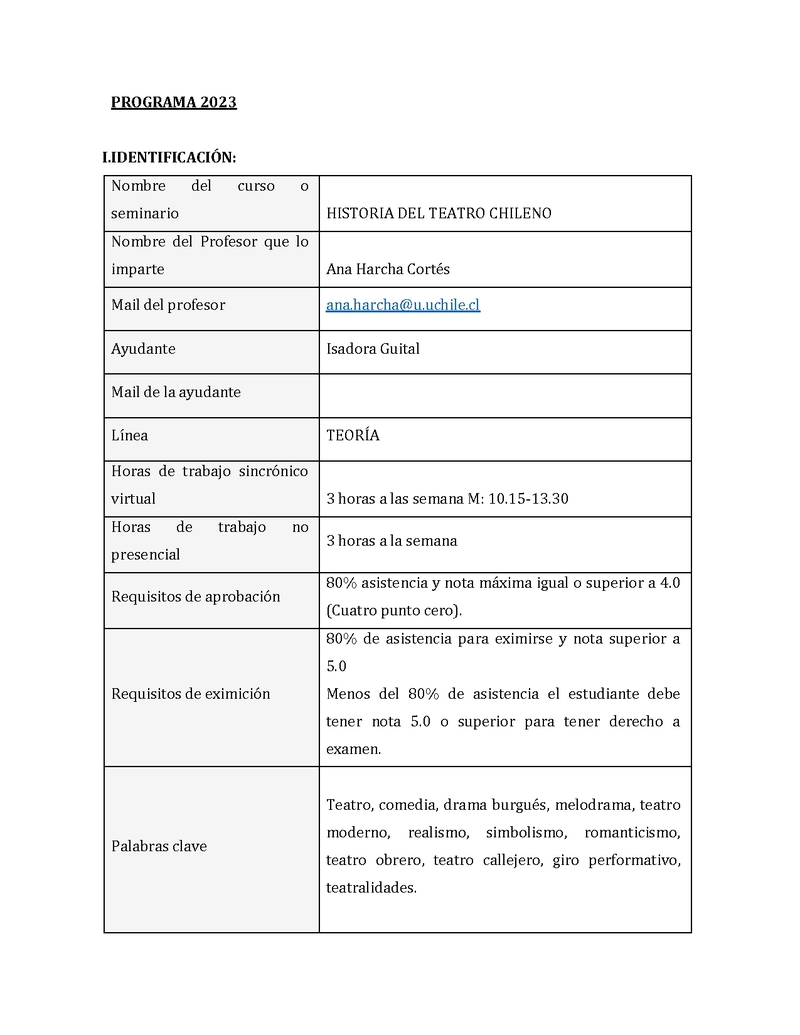 PROGRAMA 2023

I.IDENTIFICACIÓN:

| | |
|---|---|
| Nombre del curso o seminario | HISTORIA DEL TEATRO CHILENO |
| Nombre del Profesor que lo imparte | Ana Harcha Cortés |
| Mail del profesor | ana.harcha@u.uchile.cl |
| Ayudante | Isadora Guital |
| Mail de la ayudante | |
| Línea | TEORÍA |
| Horas de trabajo sincrónico virtual | 3 horas a las semana M: 10.15-13.30 |
| Horas de trabajo no presencial | 3 horas a la semana |
| Requisitos de aprobación | 80% asistencia y nota máxima igual o superior a 4.0 (Cuatro punto cero). |
| Requisitos de eximición | 80% de asistencia para eximirse y nota superior a 5.0 Menos del 80% de asistencia el estudiante debe tener nota 5.0 o superior para tener derecho a examen. |
| Palabras clave | Teatro, comedia, drama burgués, melodrama, teatro moderno, realismo, simbolismo, romanticismo, teatro obrero, teatro callejero, giro performativo, teatralidades. |